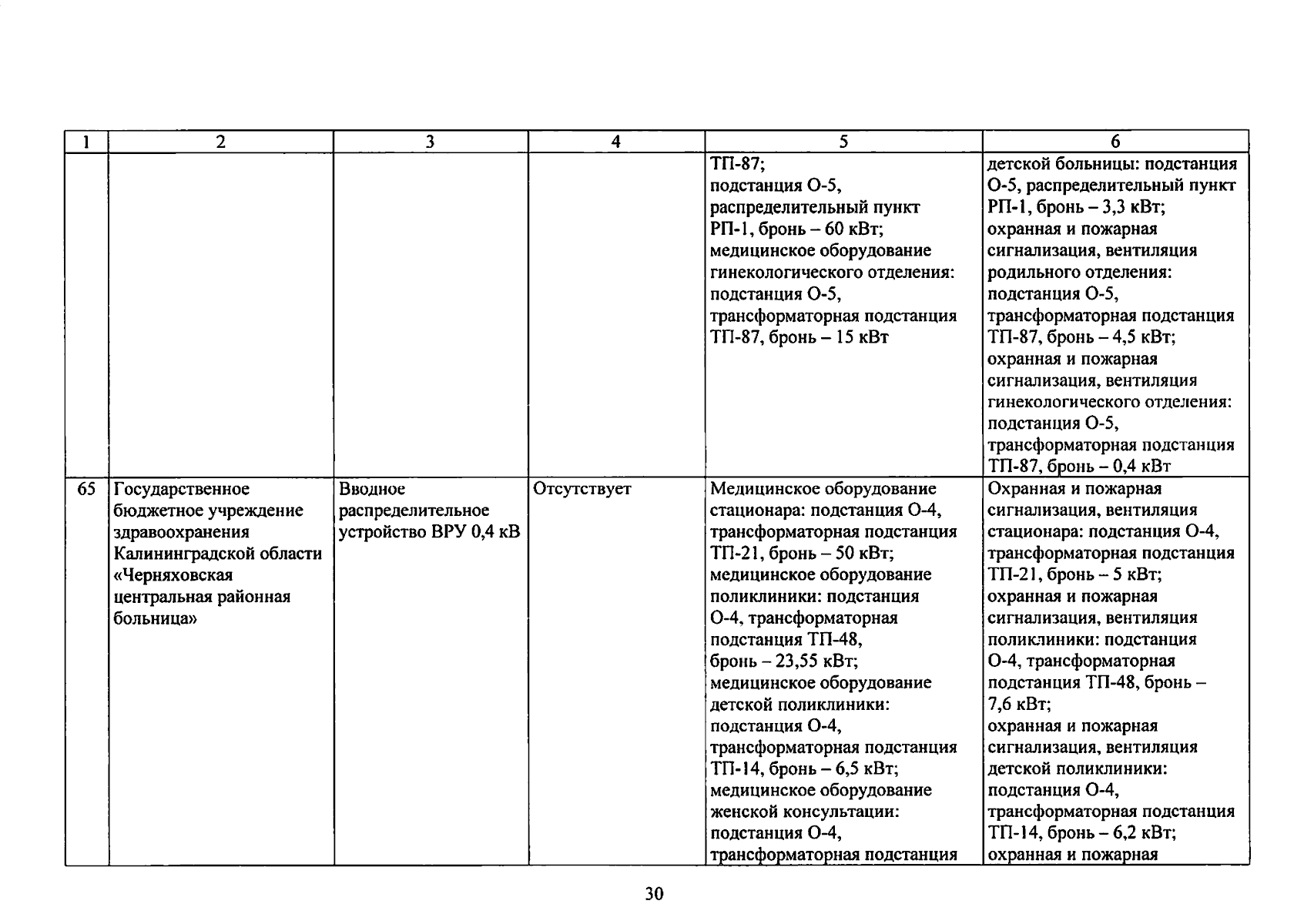 | 1 | 2 | 3 | 4 | 5 | 6 |
|---|---|---|---|---|---|
| | | | | ТП-87; подстанция О-5, распределительный пункт РП-1, бронь – 60 кВт; медицинское оборудование гинекологического отделения: подстанция О-5, трансформаторная подстанция ТП-87, бронь – 15 кВт | детской больницы: подстанция О-5, распределительный пункт РП-1, бронь – 3,3 кВт; охранная и пожарная сигнализация, вентиляция родильного отделения: подстанция О-5, трансформаторная подстанция ТП-87, бронь – 4,5 кВт; охранная и пожарная сигнализация, вентиляция гинекологического отделения: подстанция О-5, трансформаторная подстанция ТП-87, бронь – 0,4 кВт |
| 65 | Государственное бюджетное учреждение здравоохранения Калининградской области «Черняховская центральная районная больница» | Вводное распределительное устройство ВРУ 0,4 кВ | Отсутствует | Медицинское оборудование стационара: подстанция О-4, трансформаторная подстанция ТП-21, бронь – 50 кВт; медицинское оборудование поликлиники: подстанция О-4, трансформаторная подстанция ТП-48, бронь – 23,55 кВт; медицинское оборудование детской поликлиники: подстанция О-4, трансформаторная подстанция ТП-14, бронь – 6,5 кВт; медицинское оборудование женской консультации: подстанция О-4, трансформаторная подстанция | Охранная и пожарная сигнализация, вентиляция стационара: подстанция О-4, трансформаторная подстанция ТП-21, бронь – 5 кВт; охранная и пожарная сигнализация, вентиляция поликлиники: подстанция О-4, трансформаторная подстанция ТП-48, бронь – 7,6 кВт; охранная и пожарная сигнализация, вентиляция детской поликлиники: подстанция О-4, трансформаторная подстанция ТП-14, бронь – 6,2 кВт; охранная и пожарная |

30